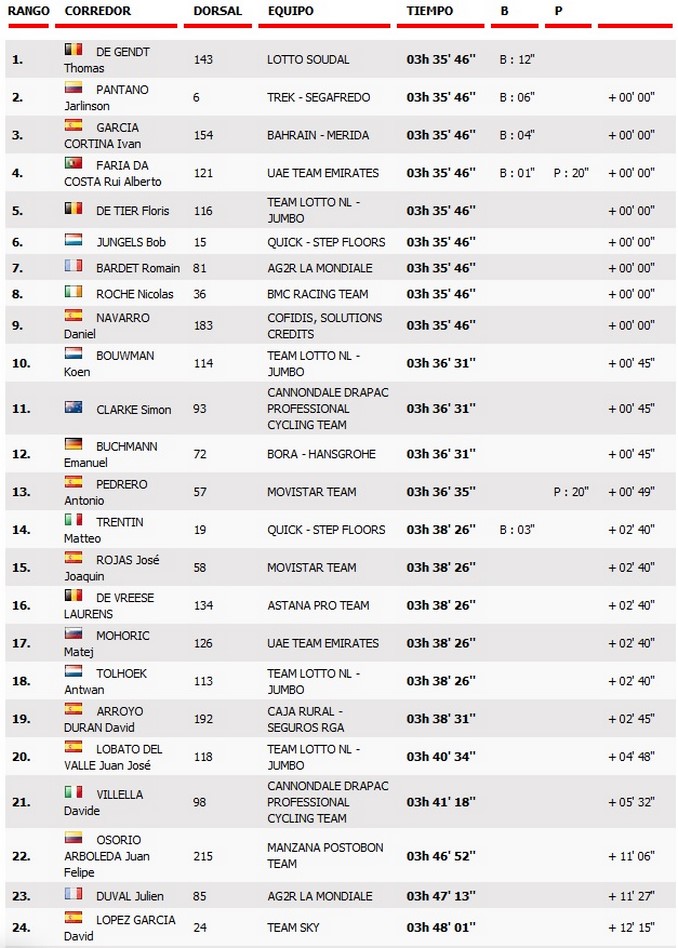 | RANGO | CORREDOR | DORSAL | EQUIPO | TIEMPO | B | P | |
|---|---|---|---|---|---|---|---|
| 1. | DE GENDT Thomas | 143 | LOTTO SOUDAL | 03h 35' 46'' | B : 12'' | | |
| 2. | PANTANO Jarlinson | 6 | TREK - SEGAFREDO | 03h 35' 46'' | B : 06'' | | + 00' 00'' |
| 3. | GARCIA CORTINA Ivan | 154 | BAHRAIN - MERIDA | 03h 35' 46'' | B : 04'' | | + 00' 00'' |
| 4. | FARIA DA COSTA Rui Alberto | 121 | UAE TEAM EMIRATES | 03h 35' 46'' | B : 01'' | P : 20'' | + 00' 00'' |
| 5. | DE TIER Floris | 116 | TEAM LOTTO NL - JUMBO | 03h 35' 46'' | | | + 00' 00'' |
| 6. | JUNGELS Bob | 15 | QUICK - STEP FLOORS | 03h 35' 46'' | | | + 00' 00'' |
| 7. | BARDET Romain | 81 | AG2R LA MONDIALE | 03h 35' 46'' | | | + 00' 00'' |
| 8. | ROCHE Nicolas | 36 | BMC RACING TEAM | 03h 35' 46'' | | | + 00' 00'' |
| 9. | NAVARRO Daniel | 183 | COFIDIS, SOLUTIONS CREDITS | 03h 35' 46'' | | | + 00' 00'' |
| 10. | BOUWMAN Koen | 114 | TEAM LOTTO NL - JUMBO | 03h 36' 31'' | | | + 00' 45'' |
| 11. | CLARKE Simon | 93 | CANNONDALE DRAPAC PROFESSIONAL CYCLING TEAM | 03h 36' 31'' | | | + 00' 45'' |
| 12. | BUCHMANN Emanuel | 72 | BORA - HANSGROHE | 03h 36' 31'' | | | + 00' 45'' |
| 13. | PEDRERO Antonio | 57 | MOVISTAR TEAM | 03h 36' 35'' | | P : 20'' | + 00' 49'' |
| 14. | TRENTIN Matteo | 19 | QUICK - STEP FLOORS | 03h 38' 26'' | B : 03'' | | + 02' 40'' |
| 15. | ROJAS José Joaquin | 58 | MOVISTAR TEAM | 03h 38' 26'' | | | + 02' 40'' |
| 16. | DE VREESE LAURENS | 134 | ASTANA PRO TEAM | 03h 38' 26'' | | | + 02' 40'' |
| 17. | MOHORIC Matej | 126 | UAE TEAM EMIRATES | 03h 38' 26'' | | | + 02' 40'' |
| 18. | TOLHOEK Antwan | 113 | TEAM LOTTO NL - JUMBO | 03h 38' 26'' | | | + 02' 40'' |
| 19. | ARROYO DURAN David | 192 | CAJA RURAL - SEGUROS RGA | 03h 38' 31'' | | | + 02' 45'' |
| 20. | LOBATO DEL VALLE Juan José | 118 | TEAM LOTTO NL - JUMBO | 03h 40' 34'' | | | + 04' 48'' |
| 21. | VILLELLA Davide | 98 | CANNONDALE DRAPAC PROFESSIONAL CYCLING TEAM | 03h 41' 18'' | | | + 05' 32'' |
| 22. | OSORIO ARBOLEDA Juan Felipe | 215 | MANZANA POSTOBON TEAM | 03h 46' 52'' | | | + 11' 06'' |
| 23. | DUVAL Julien | 85 | AG2R LA MONDIALE | 03h 47' 13'' | | | + 11' 27'' |
| 24. | LOPEZ GARCIA David | 24 | TEAM SKY | 03h 48' 01'' | | | + 12' 15'' |